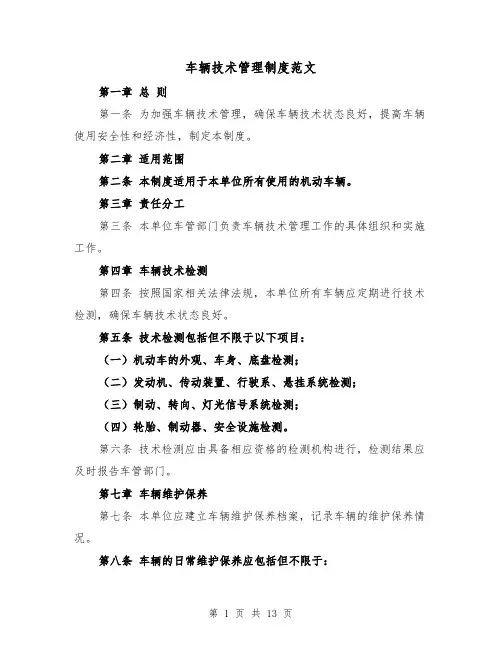 车辆技术管理制度范文

第一章 总 则

第一条 为加强车辆技术管理，确保车辆技术状态良好，提高车辆使用安全性和经济性，制定本制度。

第二章 适用范围

第二条 本制度适用于本单位所有使用的机动车辆。

第三章 责任分工

第三条 本单位车管部门负责车辆技术管理工作的具体组织和实施工作。

第四章 车辆技术检测

第四条 按照国家相关法律法规，本单位所有车辆应定期进行技术检测，确保车辆技术状态良好。

第五条 技术检测包括但不限于以下项目：

（一）机动车的外观、车身、底盘检测；

（二）发动机、传动装置、行驶系、悬挂系统检测；

（三）制动、转向、灯光信号系统检测；

（四）轮胎、制动器、安全设施检测。

第六条 技术检测应由具备相应资格的检测机构进行，检测结果应及时报告车管部门。

第七章 车辆维护保养

第七条 本单位应建立车辆维护保养档案，记录车辆的维护保养情况。

第八条 车辆的日常维护保养应包括但不限于：

第 1 页 共 13 页